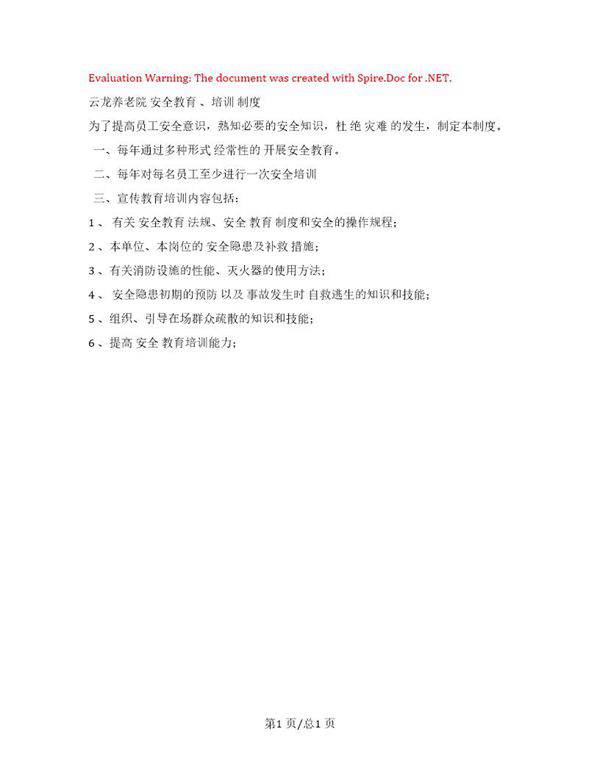 Evaluation Warning: The document was created with Spire.Doc for .NET.

云龙养老院 安全教育 、培训 制度

为了提高员工安全意识，熟知必要的安全知识，杜 绝 灾难 的发生，制定本制度。

一、每年通过多种形式 经常性的 开展安全教育。

二、每年对每名员工至少进行一次安全培训

三、宣传教育培训内容包括：

1 、 有关 安全教育 法规、安全 教育 制度和安全的操作规程；

2 、本单位、本岗位的 安全隐患及补救 措施；

3 、有关消防设施的性能、灭火器的使用方法；

4 、 安全隐患初期的预防 以及 事故发生时 自救逃生的知识和技能；

5 、组织、引导在场群众疏散的知识和技能；

6 、提高 安全 教育培训能力；

第1 页/总1 页